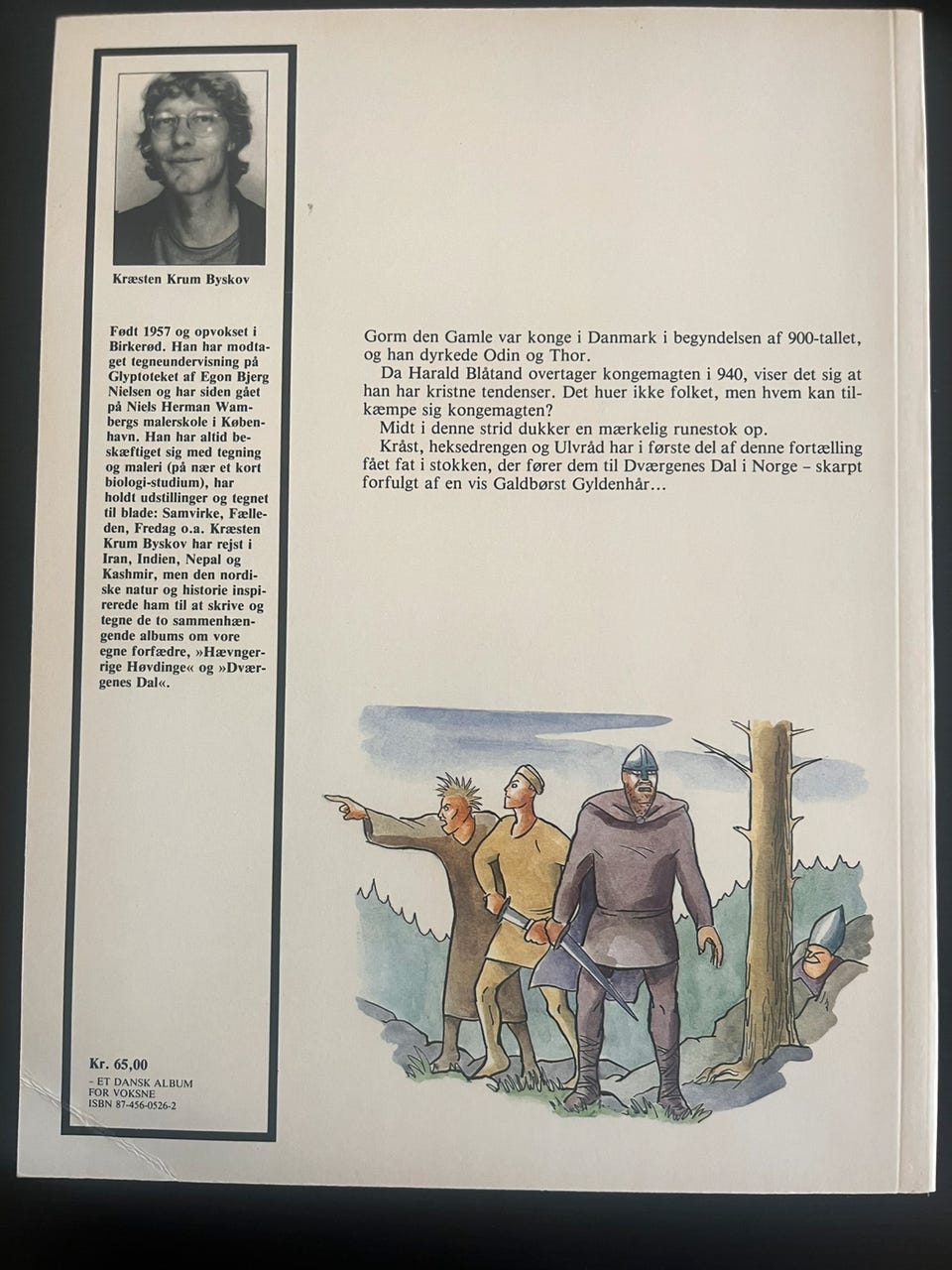 Kræsten Krum Byskov

Født 1957 og opvokset i Birkerød. Han har modtaget tegneundervisning på Glyptoteket af Egon Bjerg Nielsen og har siden gået på Niels Herman Wambergs malerskole i København. Han har altid beskæftiget sig med tegning og maleri (på nær et kort biologi-studium), har holdt udstillinger og tegnet til blade: Samvirke, Fælleden, Fredag o.a. Kræsten Krum Byskov har rejst i Iran, Indien, Nepal og Kashmir, men den nordiske natur og historie inspirerede ham til at skrive og tegne de to sammenhængende albums om vore egne forfædre, »Hævngerrige Høvdinge« og »Dværgenes Dal«.

Kr. 65,00
- ET DANSK ALBUM FOR VOKSNE
ISBN 87-456-0526-2

Gorm den Gamle var konge i Danmark i begyndelsen af 900-tallet, og han dyrkede Odin og Thor.

Da Harald Blåtand overtager kongemagten i 940, viser det sig at han har kristne tendenser. Det huer ikke folket, men hvem kan tilkæmpe sig kongemagten?

Midt i denne strid dukker en mærkelig runestok op.

Kråst, heksedrengen og Ulvråd har i første del af denne fortælling fået fat i stokken, der fører dem til Dværgenes Dal i Norge – skarpt forfulgt af en vis Galdbørst Gyldenhår...